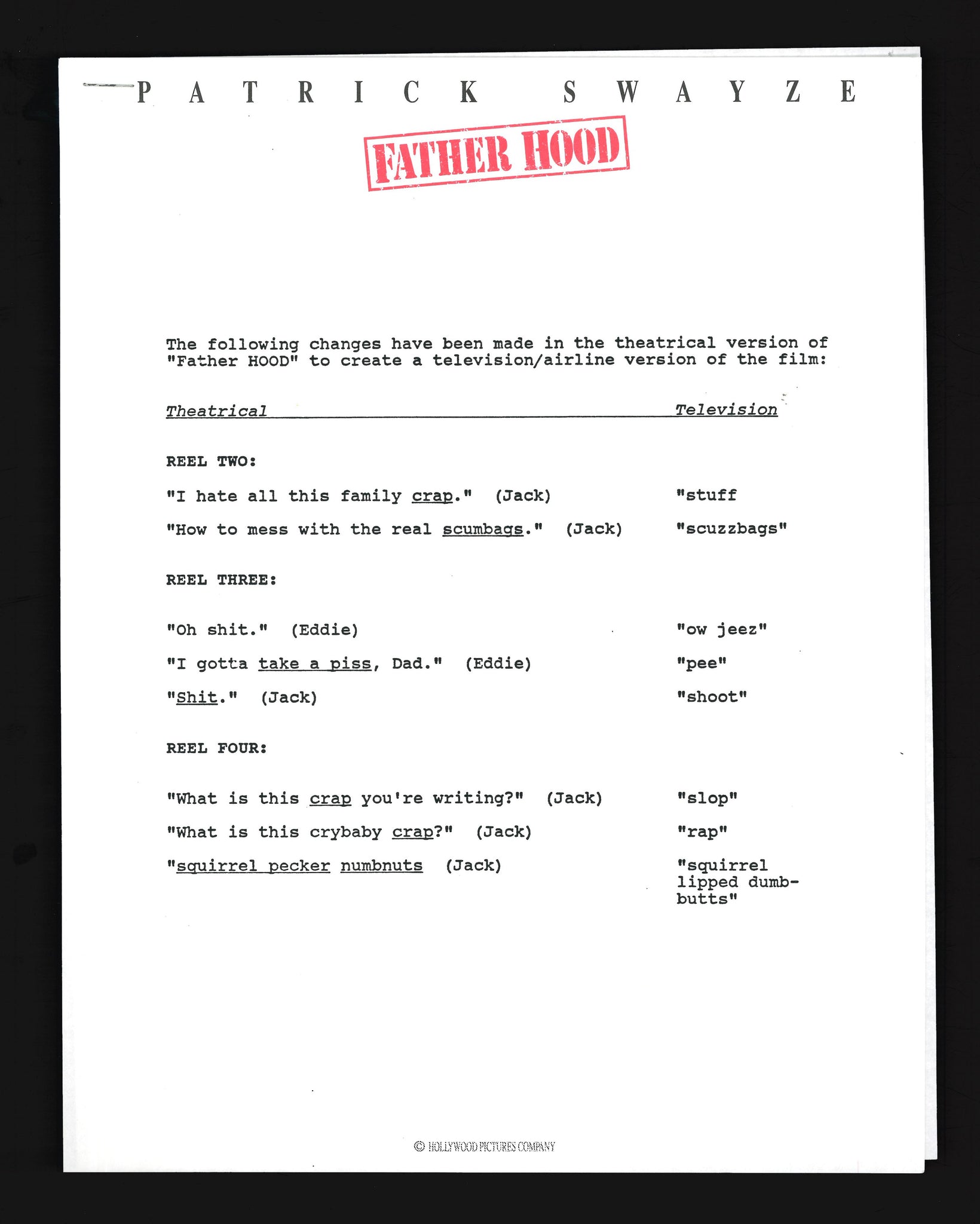 PATRICK SWAYZE

FATHER HOOD

The following changes have been made in the theatrical version of "Father HOOD" to create a television/airline version of the film:

| Theatrical | Television |
|---|---|
| REEL TWO: | |
| "I hate all this family crap." (Jack) | "stuff |
| "How to mess with the real scumbags." (Jack) | "scuzzbags" |
| REEL THREE: | |
| "Oh shit." (Eddie) | "ow jeez" |
| "I gotta take a piss, Dad." (Eddie) | "pee" |
| "Shit." (Jack) | "shoot" |
| REEL FOUR: | |
| "What is this crap you're writing?" (Jack) | "slop" |
| "What is this crybaby crap?" (Jack) | "rap" |
| "squirrel pecker numbnuts (Jack) | "squirrel lipped dumb-butts" |

© HOLLYWOOD PICTURES COMPANY